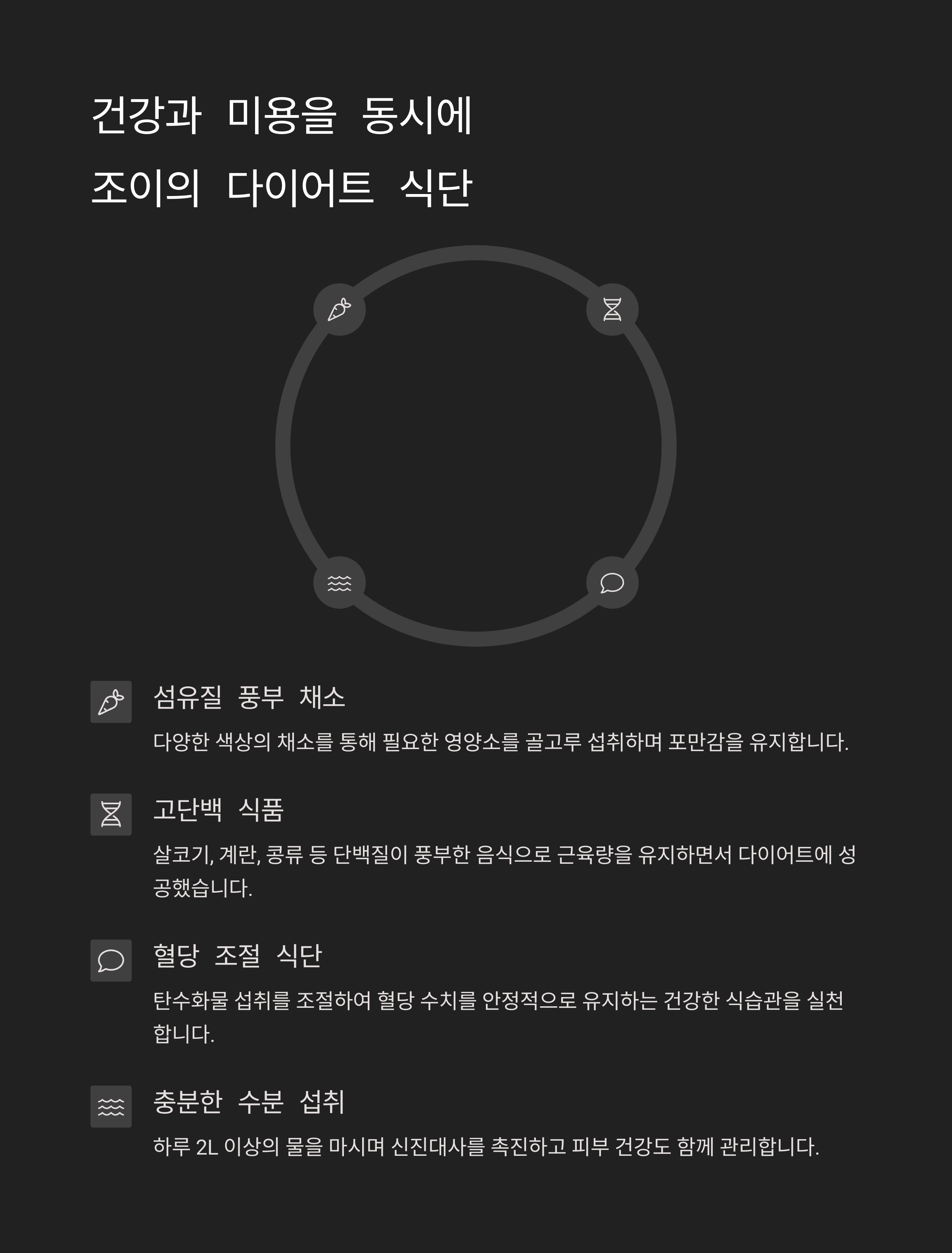 건강과 미용을 동시에
조이의 다이어트 식단

섬유질 풍부 채소

다양한 색상의 채소를 통해 필요한 영양소를 골고루 섭취하며 포만감을 유지합니다.

고단백 식품

살코기, 계란, 콩류 등 단백질이 풍부한 음식으로 근육량을 유지하면서 다이어트에 성공했습니다.

혈당 조절 식단

탄수화물 섭취를 조절하여 혈당 수치를 안정적으로 유지하는 건강한 식습관을 실천합니다.

충분한 수분 섭취

하루 2L 이상의 물을 마시며 신진대사를 촉진하고 피부 건강도 함께 관리합니다.